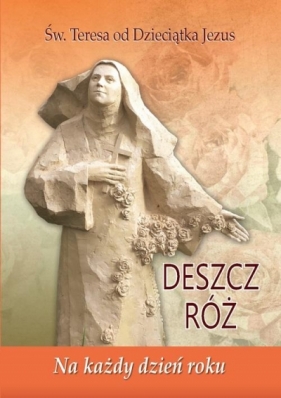 Św. Teresa od Dzieciątka Jezus

DESZCZ
RÓŻ

Na każdy dzień roku